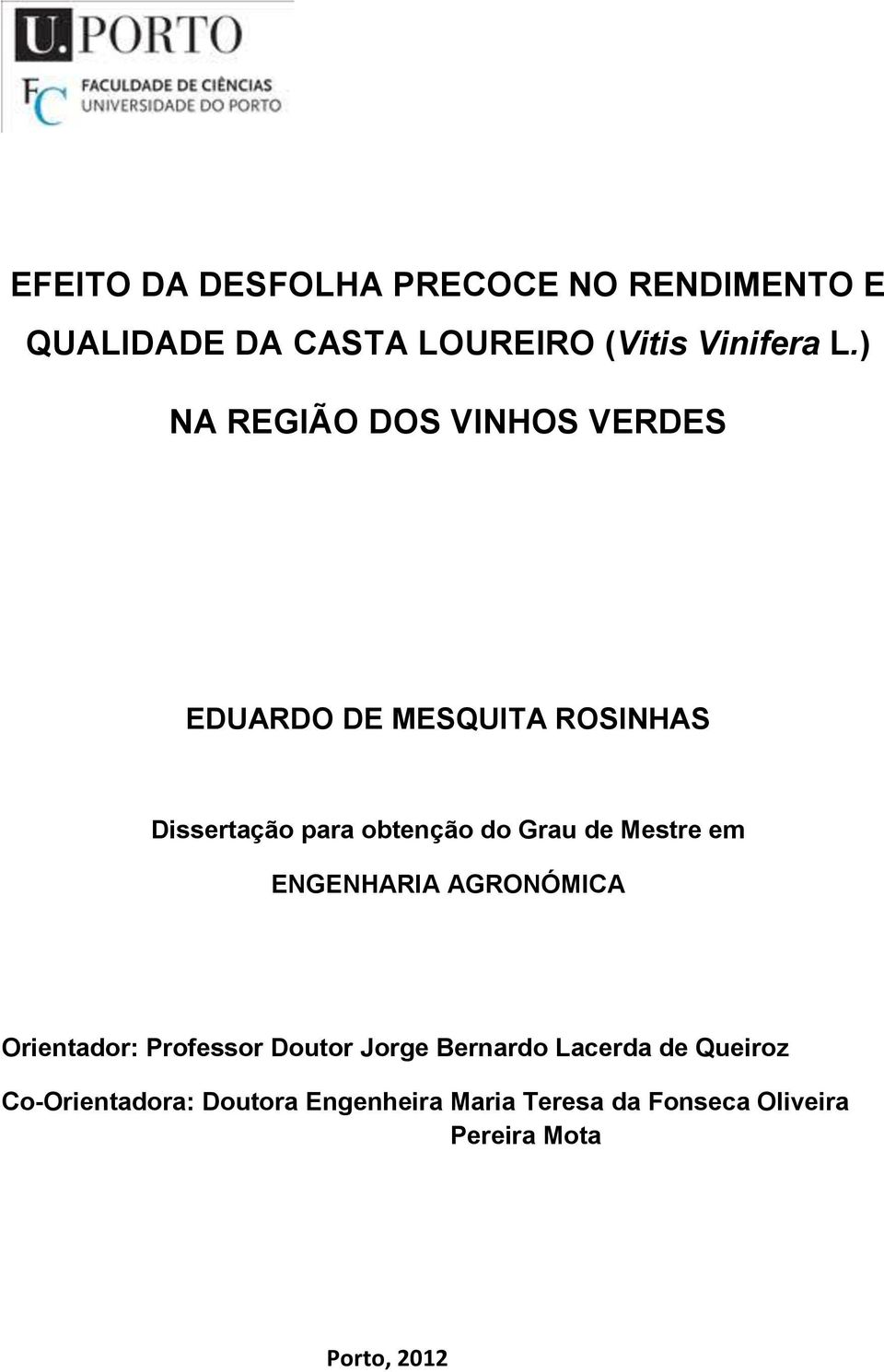 U.PORTO

FC FACULDADE DE CIÊNCIAS UNIVERSIDADE DO PORTO

EFEITO DA DESFOLHA PRECOCE NO RENDIMENTO E QUALIDADE DA CASTA LOUREIRO (Vitis Vinifera L.)

NA REGIÃO DOS VINHOS VERDES

EDUARDO DE MESQUITA ROSINHAS

Dissertação para obtenção do Grau de Mestre em

ENGENHARIA AGRONÓMICA

Orientador: Professor Doutor Jorge Bernardo Lacerda de Queiroz

Co-Orientadora: Doutora Engenheira Maria Teresa da Fonseca Oliveira Pereira Mota

Porto, 2012